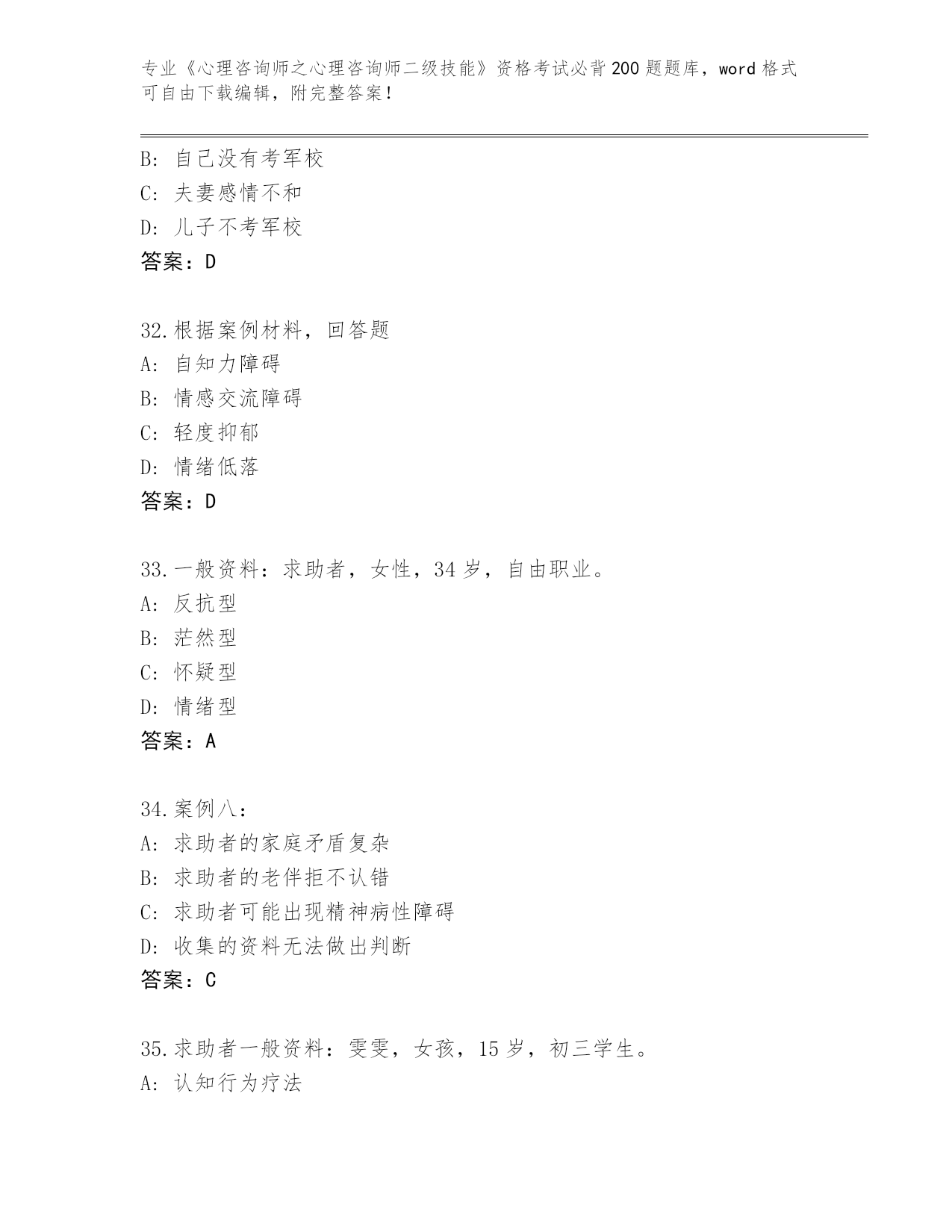 专业《心理咨询师之心理咨询师二级技能》资格考试必背200题题库，word格式可自由下载编辑，附完整答案！

B: 自己没有考军校
C: 夫妻感情不和
D: 儿子不考军校
答案：D

32.根据案例材料，回答题
A: 自知力障碍
B: 情感交流障碍
C: 轻度抑郁
D: 情绪低落
答案：D

33.一般资料：求助者，女性，34岁，自由职业。
A: 反抗型
B: 茫然型
C: 怀疑型
D: 情绪型
答案：A

34.案例八：
A: 求助者的家庭矛盾复杂
B: 求助者的老伴拒不认错
C: 求助者可能出现精神病性障碍
D: 收集的资料无法做出判断
答案：C

35.求助者一般资料：雯雯，女孩，15岁，初三学生。
A: 认知行为疗法